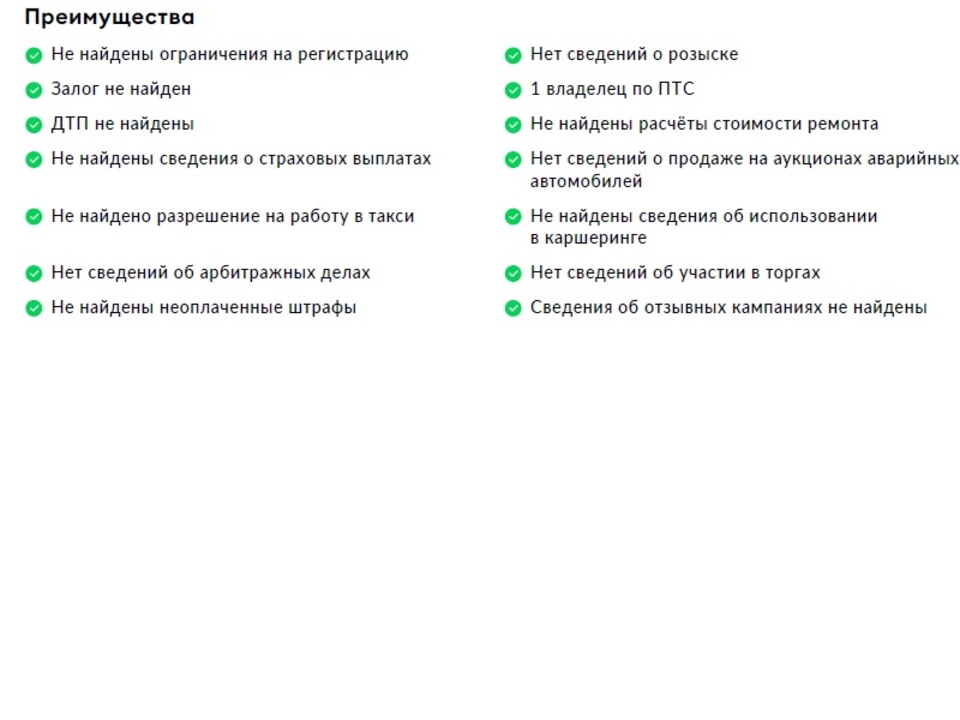 Преимущества

Не найдены ограничения на регистрацию

Залог не найден

ДТП не найдены

Не найдены сведения о страховых выплатах

Не найдено разрешение на работу в такси

Нет сведений об арбитражных делах

Не найдены неоплаченные штрафы

Нет сведений о розыске

1 владелец по ПТС

Не найдены расчёты стоимости ремонта

Нет сведений о продаже на аукционах аварийных автомобилей

Не найдены сведения об использовании в каршеринге

Нет сведений об участии в торгах

Сведения об отзывных кампаниях не найдены